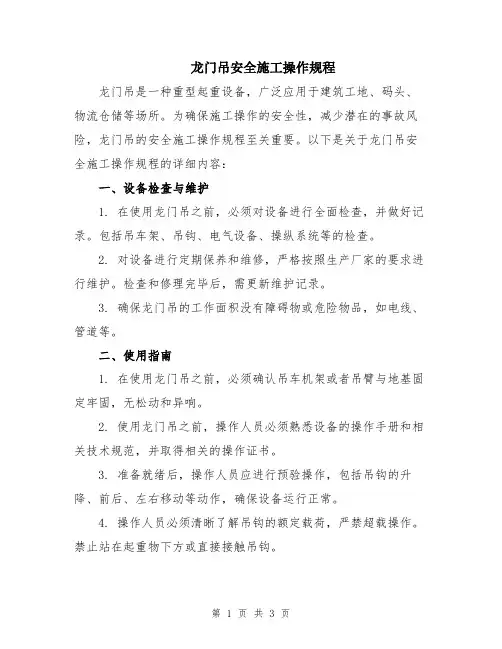 龙门吊安全施工操作规程

龙门吊是一种重型起重设备，广泛应用于建筑工地、码头、物流仓储等场所。为确保施工操作的安全性，减少潜在的事故风险，龙门吊的安全施工操作规程至关重要。以下是关于龙门吊安全施工操作规程的详细内容：

一、设备检查与维护

1. 在使用龙门吊之前，必须对设备进行全面检查，并做好记录。包括吊车架、吊钩、电气设备、操纵系统等的检查。

2. 对设备进行定期保养和维修，严格按照生产厂家的要求进行维护。检查和修理完毕后，需更新维护记录。

3. 确保龙门吊的工作面积没有障碍物或危险物品，如电线、管道等。

二、使用指南

1. 在使用龙门吊之前，必须确认吊车机架或者吊臂与地基固定牢固，无松动和异响。

2. 使用龙门吊之前，操作人员必须熟悉设备的操作手册和相关技术规范，并取得相关的操作证书。

3. 准备就绪后，操作人员应进行预验操作，包括吊钩的升降、前后、左右移动等动作，确保设备运行正常。

4. 操作人员必须清晰了解吊钩的额定载荷，严禁超载操作。禁止站在起重物下方或直接接触吊钩。

第 1 页 共 3 页